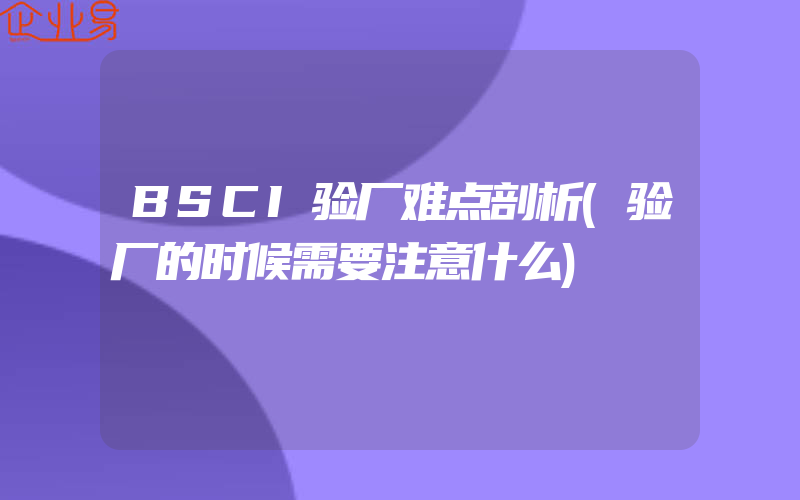 企业易

BSCI验厂难点剖析(验厂的时候需要注意什么)